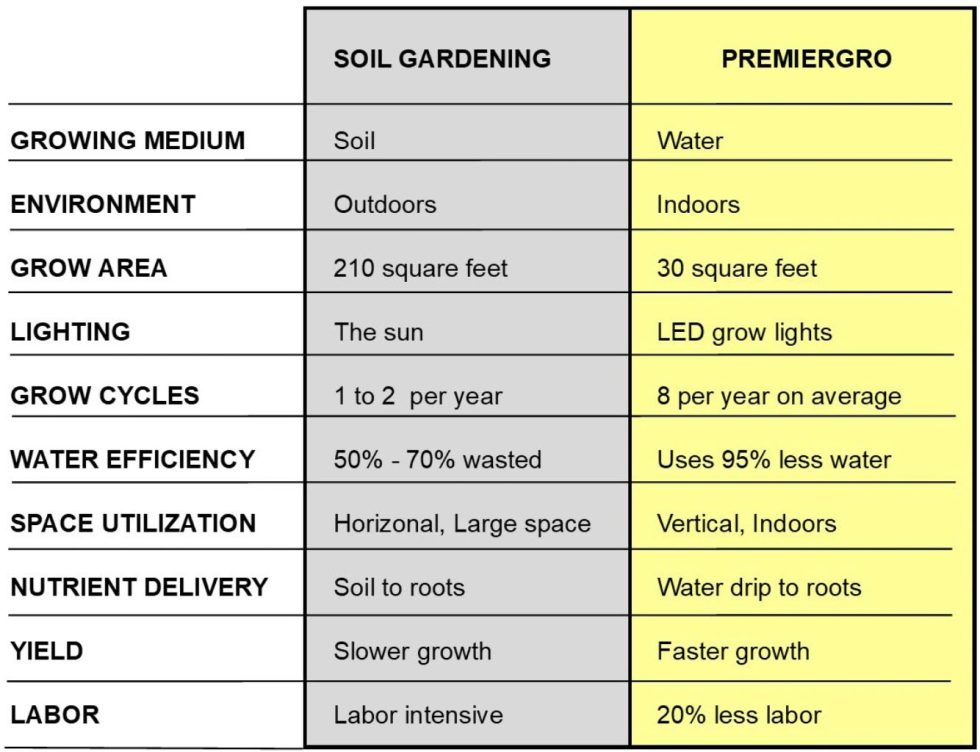 | | SOIL GARDENING | PREMIERGRO |
|---|---|---|
| GROWING MEDIUM | Soil | Water |
| ENVIRONMENT | Outdoors | Indoors |
| GROW AREA | 210 square feet | 30 square feet |
| LIGHTING | The sun | LED grow lights |
| GROW CYCLES | 1 to 2 per year | 8 per year on average |
| WATER EFFICIENCY | 50% - 70% wasted | Uses 95% less water |
| SPACE UTILIZATION | Horizonal, Large space | Vertical, Indoors |
| NUTRIENT DELIVERY | Soil to roots | Water drip to roots |
| YIELD | Slower growth | Faster growth |
| LABOR | Labor intensive | 20% less labor |